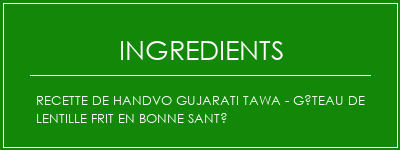 INGREDIENTS

RECETTE DE HANDVO GUJARATI TAWA - G?TEAU DE LENTILLE FRIT EN BONNE SANT?